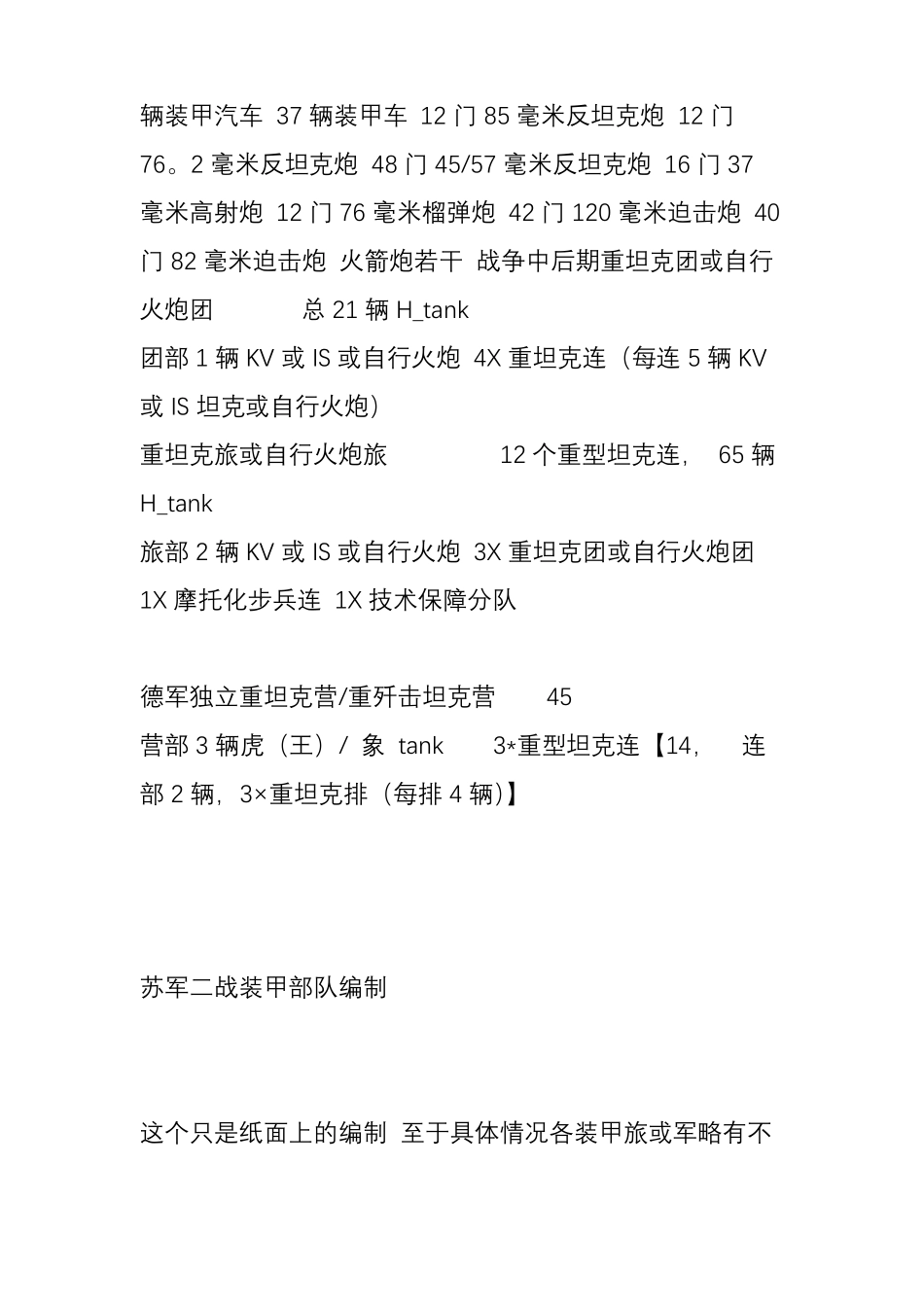 辆装甲汽车 37 辆装甲车 12 门 85 毫米反坦克炮 12 门 76。2 毫米反坦克炮 48 门 45/57 毫米反坦克炮 16 门 37 毫米高射炮 12 门 76 毫米榴弹炮 42 门 120 毫米迫击炮 40 门 82 毫米迫击炮 火箭炮若干 战争中后期重坦克团或自行火炮团 总 21 辆 H_tank
团部 1 辆 KV 或 IS 或自行火炮 4X 重坦克连（每连 5 辆 KV 或 IS 坦克或自行火炮）
重坦克旅或自行火炮旅 12 个重型坦克连， 65 辆 H_tank
旅部 2 辆 KV 或 IS 或自行火炮 3X 重坦克团或自行火炮团 1X 摩托化步兵连 1X 技术保障分队

德军独立重坦克营/重歼击坦克营 45
营部 3 辆虎（王）/ 象 tank 3*重型坦克连【14， 连部 2 辆，3×重坦克排（每排 4 辆）】

苏军二战装甲部队编制

这个只是纸面上的编制 至于具体情况各装甲旅或军略有不